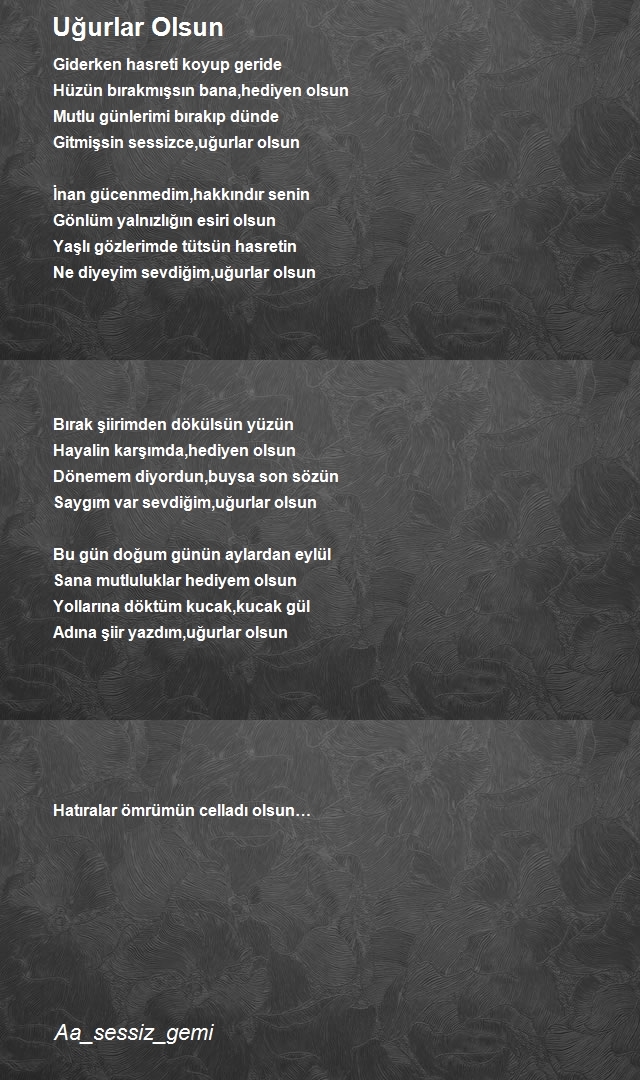 Uğurlar Olsun

Giderken hasreti koyup geride
Hüzün bırakmışsın bana,hediyen olsun
Mutlu günlerimi bırakıp dünde
Gitmişsin sessizce,uğurlar olsun

İnan gücenmedim,hakkındır senin
Gönlüm yalnızlığın esiri olsun
Yaşlı gözlerimde tütsün hasretin
Ne diyeyim sevdiğim,uğurlar olsun

Bırak şiirimden dökülsün yüzün
Hayalin karşımda,hediyen olsun
Dönemem diyordun,buysa son sözün
Saygım var sevdiğim,uğurlar olsun

Bu gün doğum günün aylardan eylül
Sana mutluluklar hediyem olsun
Yollarına döktüm kucak,kucak gül
Adına şiir yazdım,uğurlar olsun

Hatıralar ömrümün celladı olsun…

Aa_sessiz_gemi